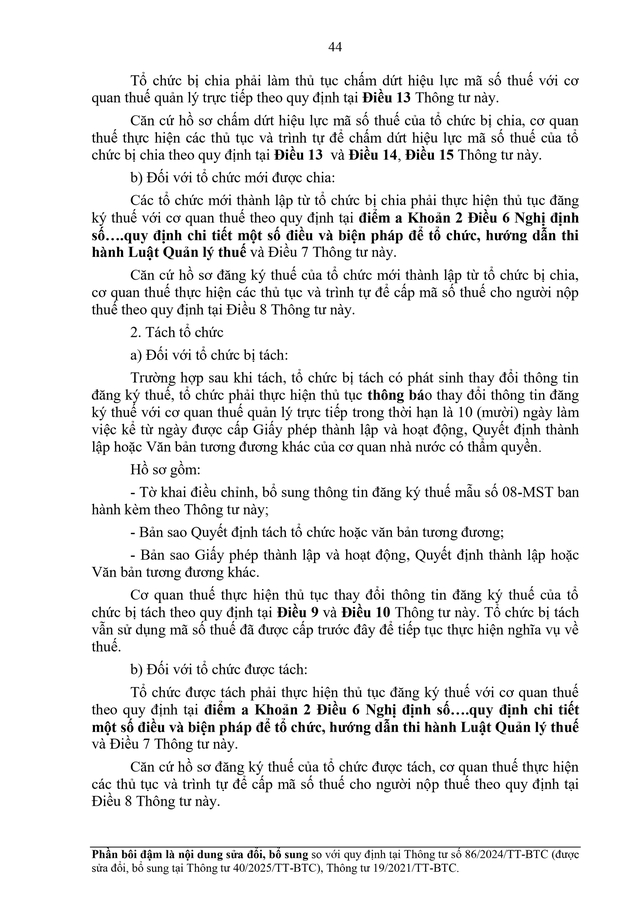 44

Tổ chức bị chia phải làm thủ tục chấm dứt hiệu lực mã số thuế với cơ quan thuế quản lý trực tiếp theo quy định tại Điều 13 Thông tư này.

Căn cứ hồ sơ chấm dứt hiệu lực mã số thuế của tổ chức bị chia, cơ quan thuế thực hiện các thủ tục và trình tự để chấm dứt hiệu lực mã số thuế của tổ chức bị chia theo quy định tại Điều 13 và Điều 14, Điều 15 Thông tư này.

b) Đối với tổ chức mới được chia:

Các tổ chức mới thành lập từ tổ chức bị chia phải thực hiện thủ tục đăng ký thuế với cơ quan thuế theo quy định tại điểm a Khoản 2 Điều 6 Nghị định số….quy định chi tiết một số điều và biện pháp để tổ chức, hướng dẫn thi hành Luật Quản lý thuế và Điều 7 Thông tư này.

Căn cứ hồ sơ đăng ký thuế của tổ chức mới thành lập từ tổ chức bị chia, cơ quan thuế thực hiện các thủ tục và trình tự để cấp mã số thuế cho người nộp thuế theo quy định tại Điều 8 Thông tư này.

2. Tách tổ chức

a) Đối với tổ chức bị tách:

Trường hợp sau khi tách, tổ chức bị tách có phát sinh thay đổi thông tin đăng ký thuế, tổ chức phải thực hiện thủ tục thông báo thay đổi thông tin đăng ký thuế với cơ quan thuế quản lý trực tiếp trong thời hạn là 10 (mười) ngày làm việc kể từ ngày được cấp Giấy phép thành lập và hoạt động, Quyết định thành lập hoặc Văn bản tương đương khác của cơ quan nhà nước có thẩm quyền.

Hồ sơ gồm:

- Tờ khai điều chỉnh, bổ sung thông tin đăng ký thuế mẫu số 08-MST ban hành kèm theo Thông tư này;

- Bản sao Quyết định tách tổ chức hoặc văn bản tương đương;

- Bản sao Giấy phép thành lập và hoạt động, Quyết định thành lập hoặc Văn bản tương đương khác.

Cơ quan thuế thực hiện thủ tục thay đổi thông tin đăng ký thuế của tổ chức bị tách theo quy định tại Điều 9 và Điều 10 Thông tư này. Tổ chức bị tách vẫn sử dụng mã số thuế đã được cấp trước đây để tiếp tục thực hiện nghĩa vụ về thuế.

b) Đối với tổ chức được tách:

Tổ chức được tách phải thực hiện thủ tục đăng ký thuế với cơ quan thuế theo quy định tại điểm a Khoản 2 Điều 6 Nghị định số….quy định chi tiết một số điều và biện pháp để tổ chức, hướng dẫn thi hành Luật Quản lý thuế và Điều 7 Thông tư này.

Căn cứ hồ sơ đăng ký thuế của tổ chức được tách, cơ quan thuế thực hiện các thủ tục và trình tự để cấp mã số thuế cho người nộp thuế theo quy định tại Điều 8 Thông tư này.

Phần bôi đậm là nội dung sửa đổi, bổ sung so với quy định tại Thông tư số 86/2024/TT-BTC (được sửa đổi, bổ sung tại Thông tư 40/2025/TT-BTC), Thông tư 19/2021/TT-BTC.